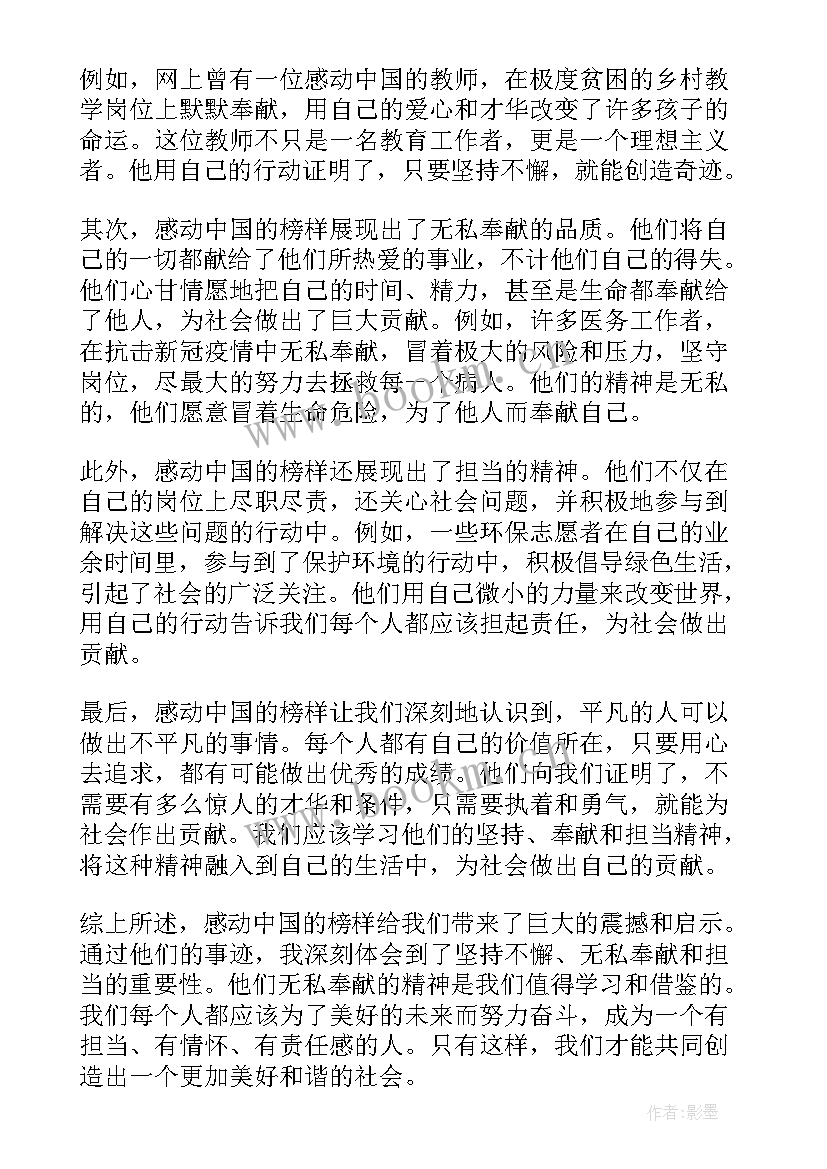 例如，网上曾有一位感动中国的教师，在极度贫困的乡村教学岗位上默默奉献，用自己的爱心和才华改变了许多孩子的命运。这位教师不只是一名教育工作者，更是一个理想主义者。他用自己的行动证明了，只要坚持不懈，就能创造奇迹。

其次，感动中国的榜样展现出了无私奉献的品质。他们将自己的一切都献给了他们所热爱的事业，不计他们自己的得失。他们心甘情愿地把自己的时间、精力，甚至是生命都奉献给了他人，为社会做出了巨大贡献。例如，许多医务工作者，在抗击新冠疫情中无私奉献，冒着极大的风险和压力，坚守岗位，尽最大的努力去拯救每一个病人。他们的精神是无私的，他们愿意冒着生命危险，为了他人而奉献自己。

此外，感动中国的榜样还展现出了担当的精神。他们不仅在自己的岗位上尽职尽责，还关心社会问题，并积极地参与到解决这些问题的行动中。例如，一些环保志愿者在自己的业余时间里，参与到了保护环境的行动中，积极倡导绿色生活，引起了社会的广泛关注。他们用自己微小的力量来改变世界，用自己的行动告诉我们每个人都应该担起责任，为社会做出贡献。

最后，感动中国的榜样让我们深刻地认识到，平凡的人可以做出不平凡的事情。每个人都有自己的价值所在，只要用心去追求，都有可能做出优秀的成绩。他们向我们证明了，不需要有多么惊人的才华和条件，只需要执着和勇气，就能为社会作出贡献。我们应该学习他们的坚持、奉献和担当精神，将这种精神融入到自己的生活中，为社会做出自己的贡献。

综上所述，感动中国的榜样给我们带来了巨大的震撼和启示。通过他们的事迹，我深刻体会到了坚持不懈、无私奉献和担当的重要性。他们无私奉献的精神是我们值得学习和借鉴的。我们每个人都应该为了美好的未来而努力奋斗，成为一个有担当、有情怀、有责任感的人。只有这样，我们才能共同创造出一个更加美好和谐的社会。

作者:影墨